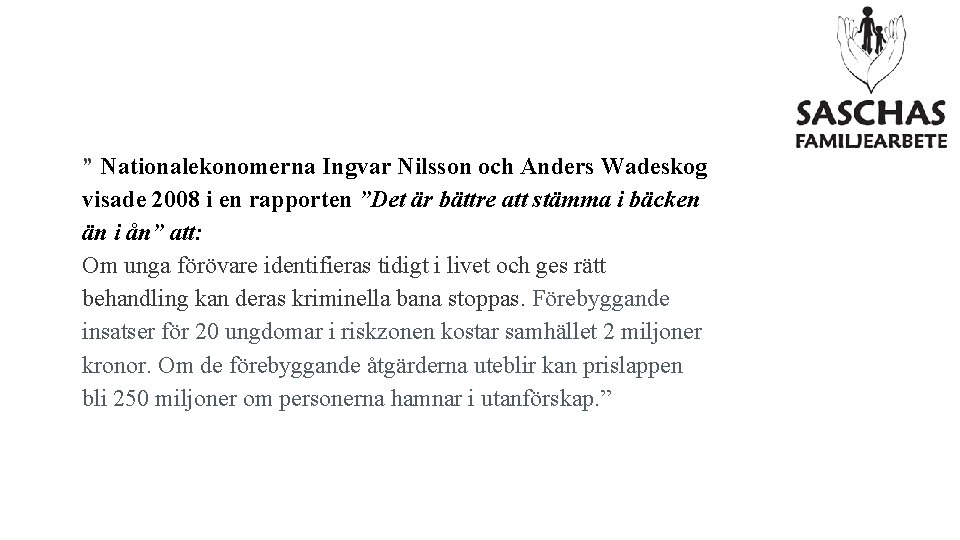 SASCHAS
FAMILJEARBETE

” Nationalekonomerna Ingvar Nilsson och Anders Wadeskog visade 2008 i en rapporten ”Det är bättre att stämma i bäcken än i ån” att:
Om unga förövare identifieras tidigt i livet och ges rätt behandling kan deras kriminella bana stoppas. Förebyggande insatser för 20 ungdomar i riskzonen kostar samhället 2 miljoner kronor. Om de förebyggande åtgärderna uteblir kan prislappen bli 250 miljoner om personerna hamnar i utanförskap.”